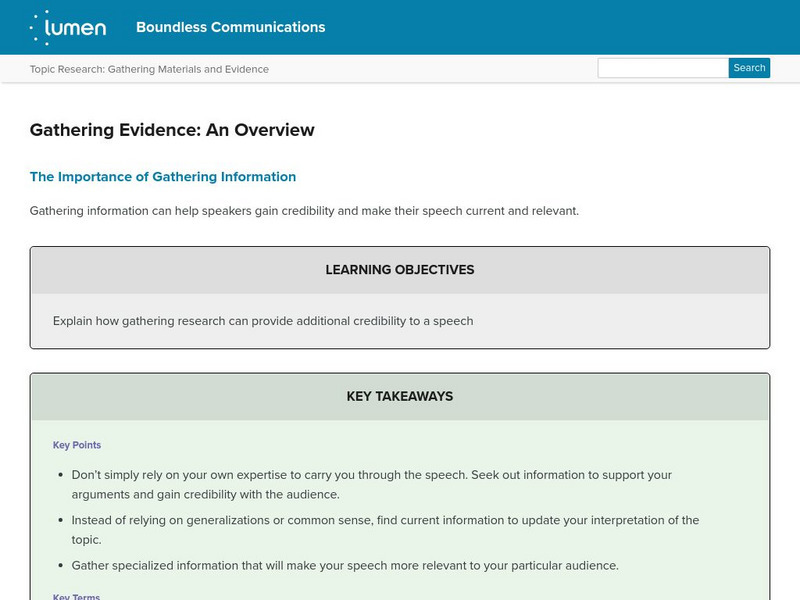 lumen Boundless Communications

Topic Research: Gathering Materials and Evidence

Search

Gathering Evidence: An Overview

The Importance of Gathering Information

Gathering information can help speakers gain credibility and make their speech current and relevant.

LEARNING OBJECTIVES

Explain how gathering research can provide additional credibility to a speech

KEY TAKEAWAYS

Key Points

- Don't simply rely on your own expertise to carry you through the speech. Seek out information to support your arguments and gain credibility with the audience.
- Instead of relying on generalizations or common sense, find current information to update your interpretation of the topic.
- Gather specialized information that will make your speech more relevant to your particular audience.

Key Terms